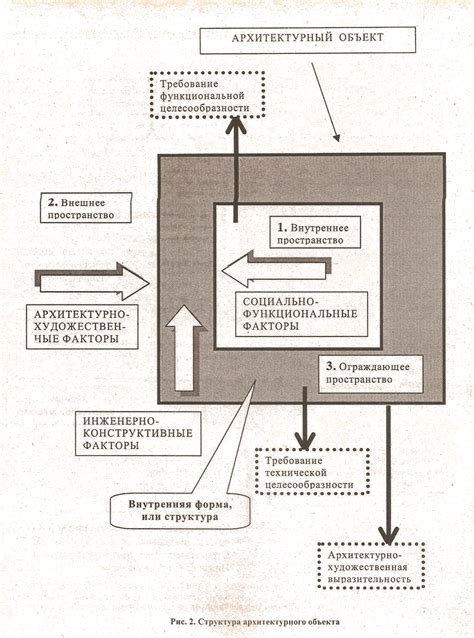 АРХИТЕКТУРНЫЙ ОБЪЕКТ

Требование функциональной целесообразности

2. Внешнее пространство

1. Внутреннее пространство

АРХИТЕКТУРНО-ХУДОЖЕСТВЕННЫЕ ФАКТОРЫ

СОЦИАЛЬНО-ФУНКЦИОНАЛЬНЫЕ ФАКТОРЫ

3. Ограждающее пространство

ИНЖЕНЕРНО-КОНСТРУКТИВНЫЕ ФАКТОРЫ

Требование технической целесообразности

Внутренняя форма, или структура

Архитектурно-художественная выразительность

Рис. 2. Структура архитектурного объекта